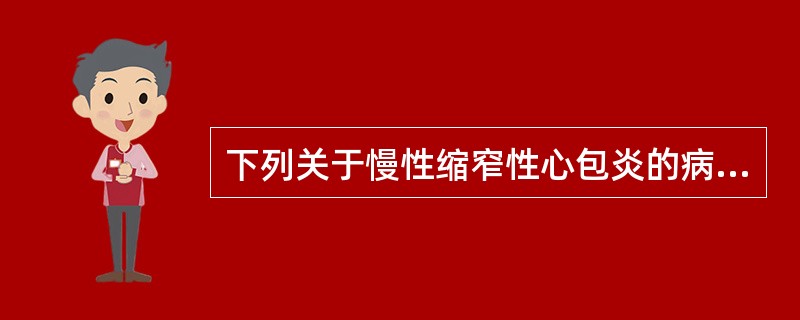 下列关于慢性缩窄性心包炎的病...